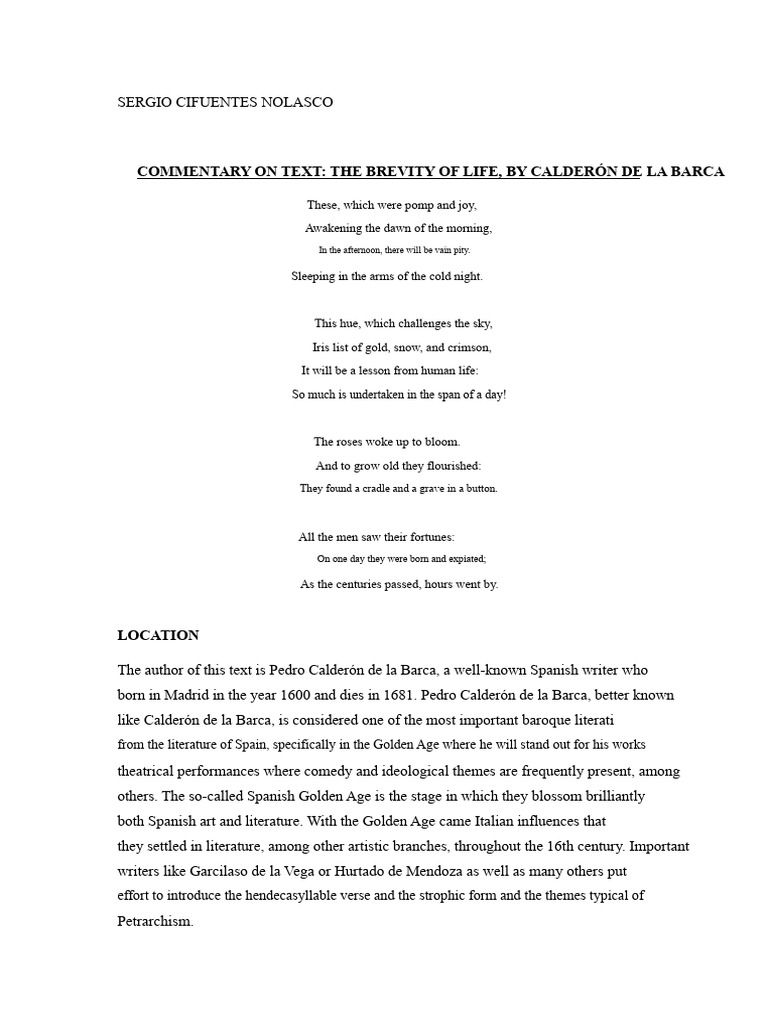 SERGIO CIFUENTES NOLASCO

COMMENTARY ON TEXT: THE BREVITY OF LIFE, BY CALDERÓN DE LA BARCA

These, which were pomp and joy,
Awakening the dawn of the morning,
In the afternoon, there will be vain pity.
Sleeping in the arms of the cold night.

This hue, which challenges the sky,
Iris list of gold, snow, and crimson,
It will be a lesson from human life:
So much is undertaken in the span of a day!

The roses woke up to bloom.
And to grow old they flourished:
They found a cradle and a grave in a button.

All the men saw their fortunes:
On one day they were born and expiated;
As the centuries passed, hours went by.

LOCATION

The author of this text is Pedro Calderón de la Barca, a well-known Spanish writer who born in Madrid in the year 1600 and dies in 1681. Pedro Calderón de la Barca, better known like Calderón de la Barca, is considered one of the most important baroque literati from the literature of Spain, specifically in the Golden Age where he will stand out for his works theatrical performances where comedy and ideological themes are frequently present, among others. The so-called Spanish Golden Age is the stage in which they blossom brilliantly both Spanish art and literature. With the Golden Age came Italian influences that they settled in literature, among other artistic branches, throughout the 16th century. Important writers like Garcilaso de la Vega or Hurtado de Mendoza as well as many others put effort to introduce the hendecasyllable verse and the strophic form and the themes typical of Petrarchism.